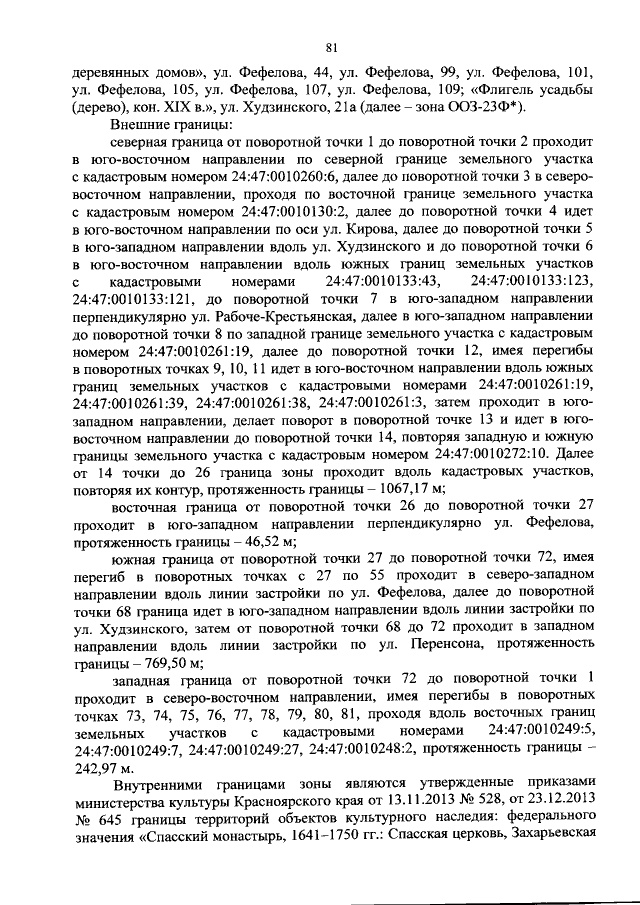 81

деревянных домов», ул. Фефелова, 44, ул. Фефелова, 99, ул. Фефелова, 101, ул. Фефелова, 105, ул. Фефелова, 107, ул. Фефелова, 109; «Флигель усадьбы (дерево), кон. XIX в.», ул. Худзинского, 21а (далее – зона ООЗ-23Ф*).

Внешние границы:

северная граница от поворотной точки 1 до поворотной точки 2 проходит в юго-восточном направлении по северной границе земельного участка с кадастровым номером 24:47:0010260:6, далее до поворотной точки 3 в северо-восточном направлении, проходя по восточной границе земельного участка с кадастровым номером 24:47:0010130:2, далее до поворотной точки 4 идет в юго-восточном направлении по оси ул. Кирова, далее до поворотной точки 5 в юго-западном направлении вдоль ул. Худзинского и до поворотной точки 6 в юго-восточном направлении вдоль южных границ земельных участков с кадастровыми номерами 24:47:0010133:43, 24:47:0010133:123, 24:47:0010133:121, до поворотной точки 7 в юго-западном направлении перпендикулярно ул. Рабоче-Крестьянская, далее в юго-западном направлении до поворотной точки 8 по западной границе земельного участка с кадастровым номером 24:47:0010261:19, далее до поворотной точки 12, имея перегибы в поворотных точках 9, 10, 11 идет в юго-восточном направлении вдоль южных границ земельных участков с кадастровыми номерами 24:47:0010261:19, 24:47:0010261:39, 24:47:0010261:38, 24:47:0010261:3, затем проходит в юго-западном направлении, делает поворот в поворотной точке 13 и идет в юго-восточном направлении до поворотной точки 14, повторяя западную и южную границы земельного участка с кадастровым номером 24:47:0010272:10. Далее от 14 точки до 26 граница зоны проходит вдоль кадастровых участков, повторяя их контур, протяженность границы – 1067,17 м;

восточная граница от поворотной точки 26 до поворотной точки 27 проходит в юго-западном направлении перпендикулярно ул. Фефелова, протяженность границы – 46,52 м;

южная граница от поворотной точки 27 до поворотной точки 72, имея перегиб в поворотных точках с 27 по 55 проходит в северо-западном направлении вдоль линии застройки по ул. Фефелова, далее до поворотной точки 68 граница идет в юго-западном направлении вдоль линии застройки по ул. Худзинского, затем от поворотной точки 68 до 72 проходит в западном направлении вдоль линии застройки по ул. Перенсона, протяженность границы – 769,50 м;

западная граница от поворотной точки 72 до поворотной точки 1 проходит в северо-восточном направлении, имея перегибы в поворотных точках 73, 74, 75, 76, 77, 78, 79, 80, 81, проходя вдоль восточных границ земельных участков с кадастровыми номерами 24:47:0010249:5, 24:47:0010249:7, 24:47:0010249:27, 24:47:0010248:2, протяженность границы – 242,97 м.

Внутренними границами зоны являются утвержденные приказами министерства культуры Красноярского края от 13.11.2013 № 528, от 23.12.2013 № 645 границы территорий объектов культурного наследия: федерального значения «Спасский монастырь, 1641–1750 гг.: Спасская церковь, Захарьевская